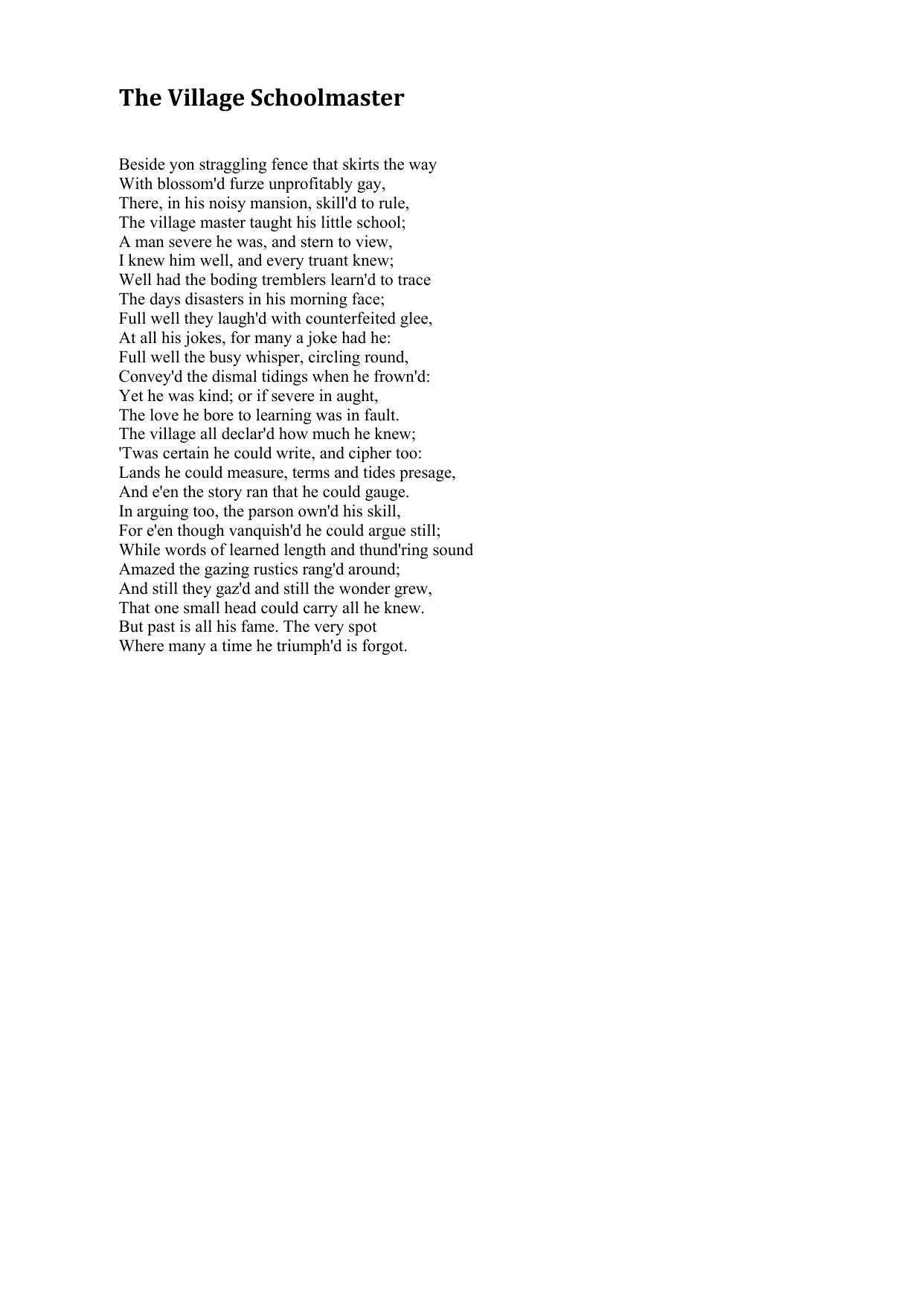 The Village Schoolmaster

Beside yon straggling fence that skirts the way
With blossom'd furze unprofitably gay,
There, in his noisy mansion, skill'd to rule,
The village master taught his little school;
A man severe he was, and stern to view,
I knew him well, and every truant knew;
Well had the boding tremblers learn'd to trace
The days disasters in his morning face;
Full well they laugh'd with counterfeited glee,
At all his jokes, for many a joke had he:
Full well the busy whisper, circling round,
Convey'd the dismal tidings when he frown'd:
Yet he was kind; or if severe in aught,
The love he bore to learning was in fault.
The village all declar'd how much he knew;
'Twas certain he could write, and cipher too:
Lands he could measure, terms and tides presage,
And e'en the story ran that he could gauge.
In arguing too, the parson own'd his skill,
For e'en though vanquish'd he could argue still;
While words of learned length and thund'ring sound
Amazed the gazing rustics rang'd around;
And still they gaz'd and still the wonder grew,
That one small head could carry all he knew.
But past is all his fame. The very spot
Where many a time he triumph'd is forgot.